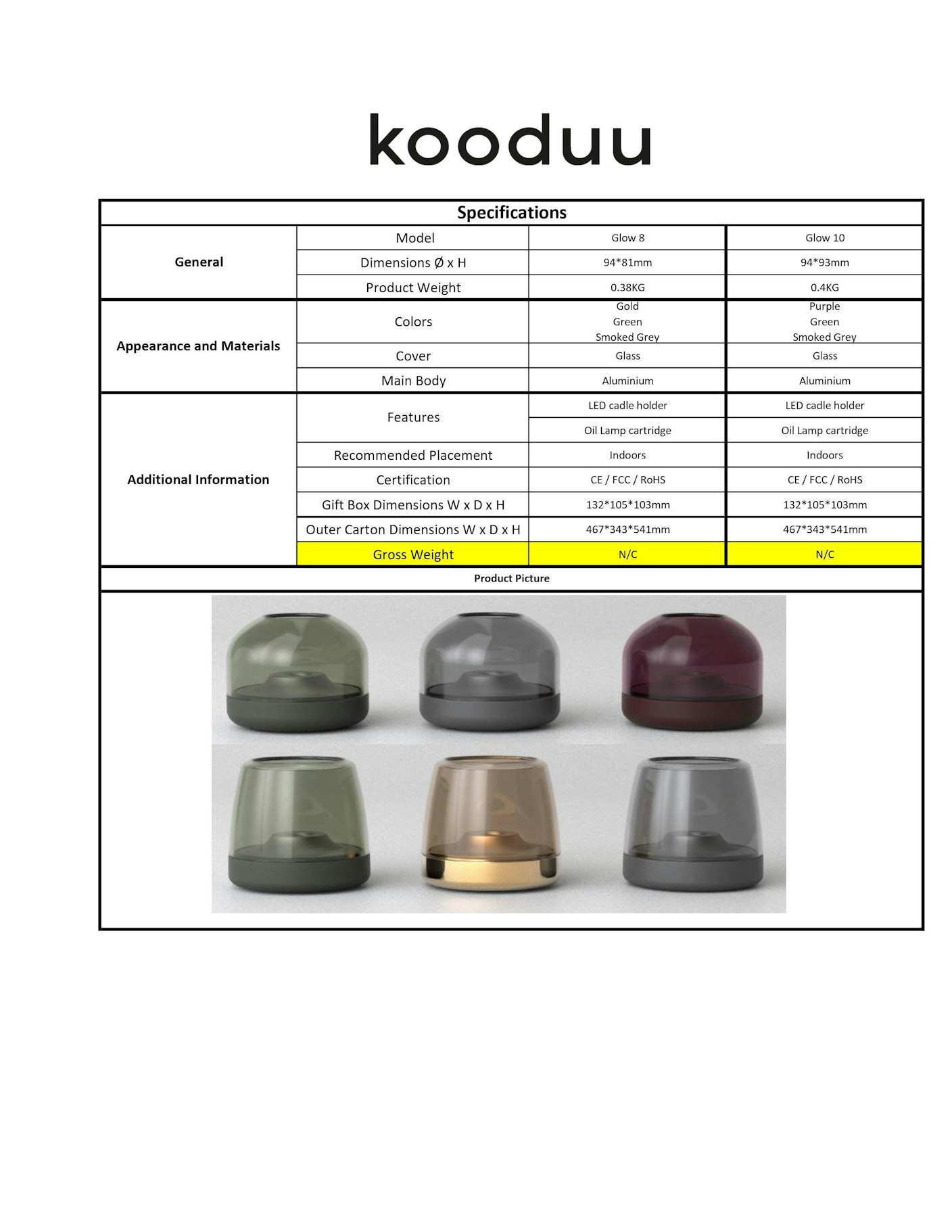 kooduu

| Specifications | | | |
|---|---|---|---|
| General | Model | Glow 8 | Glow 10 |
| | Dimensions Ø x H | 94*81mm | 94*93mm |
| | Product Weight | 0.38KG | 0.4KG |
| Appearance and Materials | Colors | Gold Green Smoked Grey | Purple Green Smoked Grey |
| | Cover | Glass | Glass |
| | Main Body | Aluminium | Aluminium |
| Additional Information | Features | LED cadle holder | LED cadle holder |
| | | Oil Lamp cartridge | Oil Lamp cartridge |
| | Recommended Placement | Indoors | Indoors |
| | Certification | CE / FCC / RoHS | CE / FCC / RoHS |
| | Gift Box Dimensions W x D x H | 132*105*103mm | 132*105*103mm |
| | Outer Carton Dimensions W x D x H | 467*343*541mm | 467*343*541mm |
| | Gross Weight | N/C | N/C |
| Product Picture | | | |